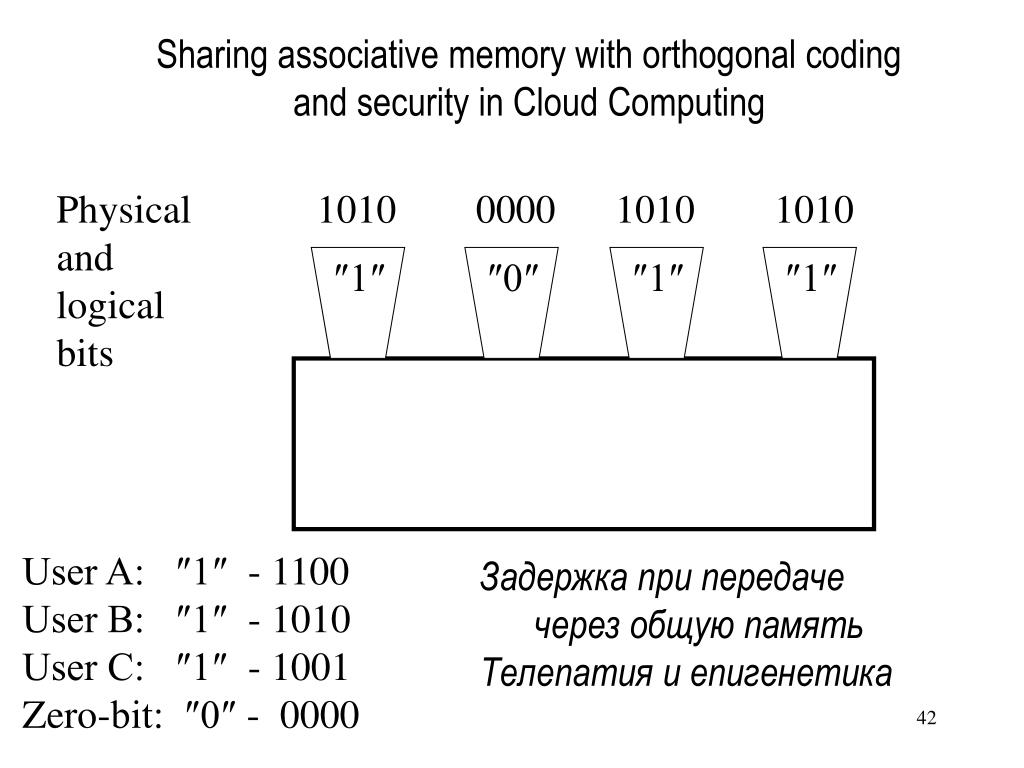 Sharing associative memory with orthogonal coding and security in Cloud Computing

Physical and logical bits

1010 0000 1010 1010

″1″ ″0″ ″1″ ″1″

User A: ″1″ - 1100
User B: ″1″ - 1010
User C: ″1″ - 1001
Zero-bit: ″0″ - 0000

Задержка при передаче через общую память
Телепатия и епигенетика

42